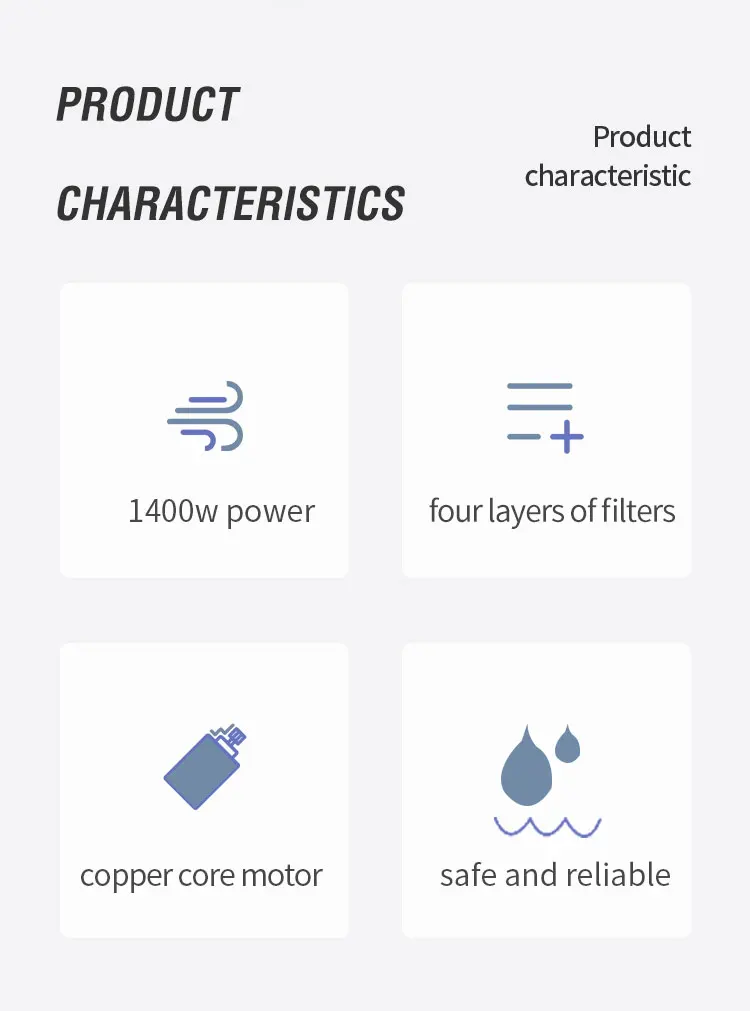 PRODUCT

CHARACTERISTICS

Product
characteristic

1400w power

four layers of filters

copper core motor

safe and reliable